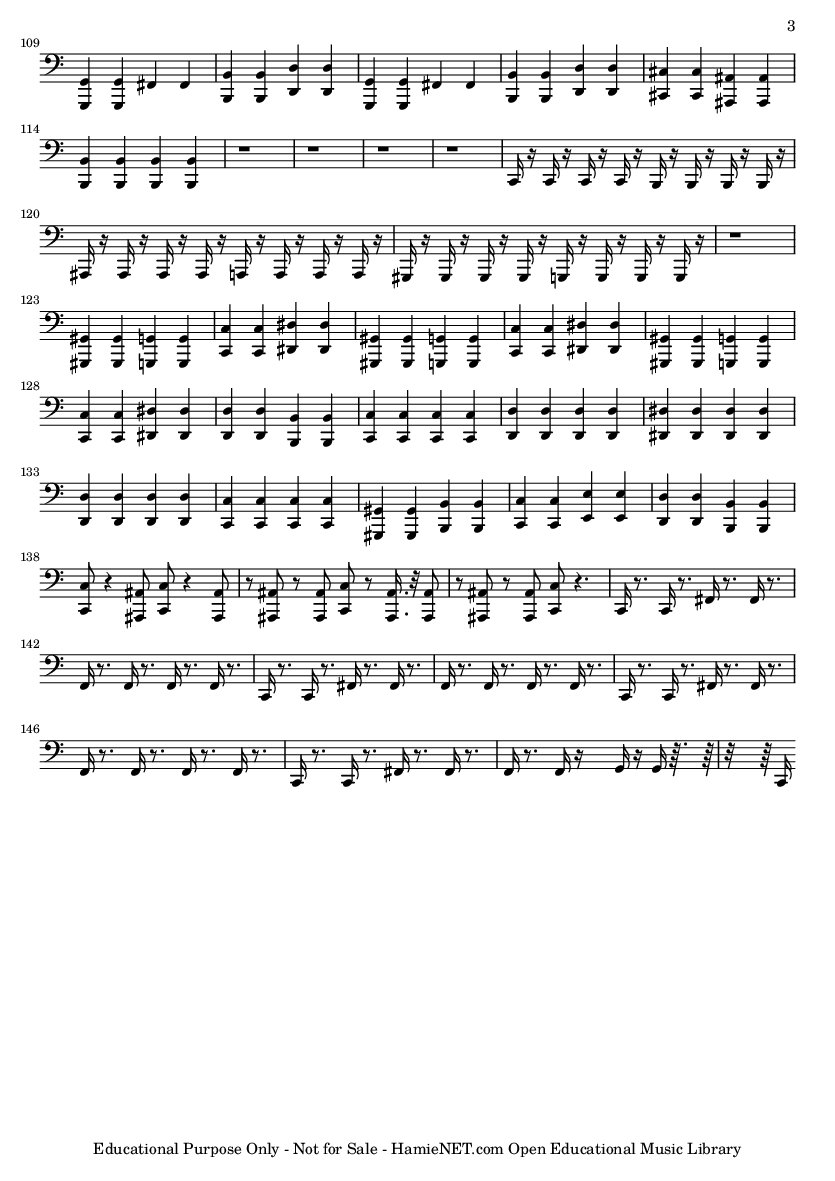 3

109

114

120

123

128

133

138

142

146

Educational Purpose Only - Not for Sale - HamieNET.com Open Educational Music Library